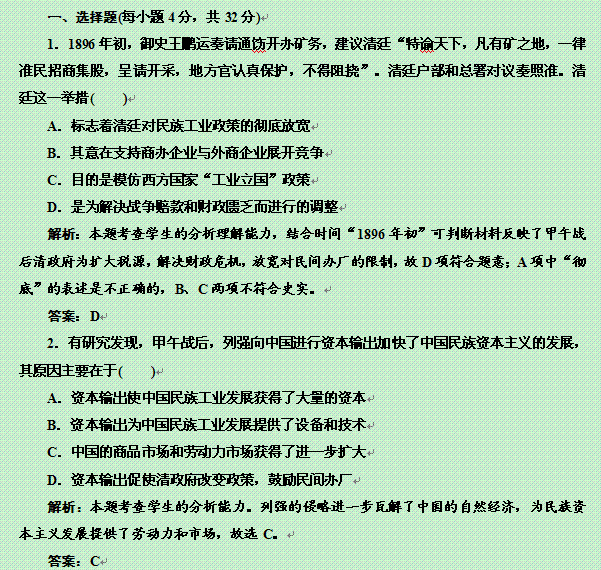 一、选择题(每小题 4 分，共 32 分)

1．1896 年初，御史王鹏运奏请通饬开办矿务，建议清廷“特谕天下，凡有矿之地，一律准民招商集股，呈请开采，地方官认真保护，不得阻挠”。清廷户部和总署对议奏照准。清廷这一举措(　　)

A．标志着清廷对民族工业政策的彻底放宽

B．其意在支持商办企业与外商企业展开竞争

C．目的是模仿西方国家“工业立国”政策

D．是为解决战争赔款和财政匮乏而进行的调整

解析：本题考查学生的分析理解能力，结合时间“1896 年初”可判断材料反映了甲午战后清政府为扩大税源，解决财政危机，放宽对民间办厂的限制，故 D 项符合题意；A 项中“彻底”的表述是不正确的，B、C 两项不符合史实。

答案：D

2．有研究发现，甲午战后，列强向中国进行资本输出加快了中国民族资本主义的发展，其原因主要在于(　　)

A．资本输出使中国民族工业发展获得了大量的资本

B．资本输出为中国民族工业发展提供了设备和技术

C．中国的商品市场和劳动力市场获得了进一步扩大

D．资本输出促使清政府改变政策，鼓励民间办厂

解析：本题考查学生的分析能力。列强的侵略进一步瓦解了中国的自然经济，为民族资本主义发展提供了劳动力和市场，故选 C。

答案：C